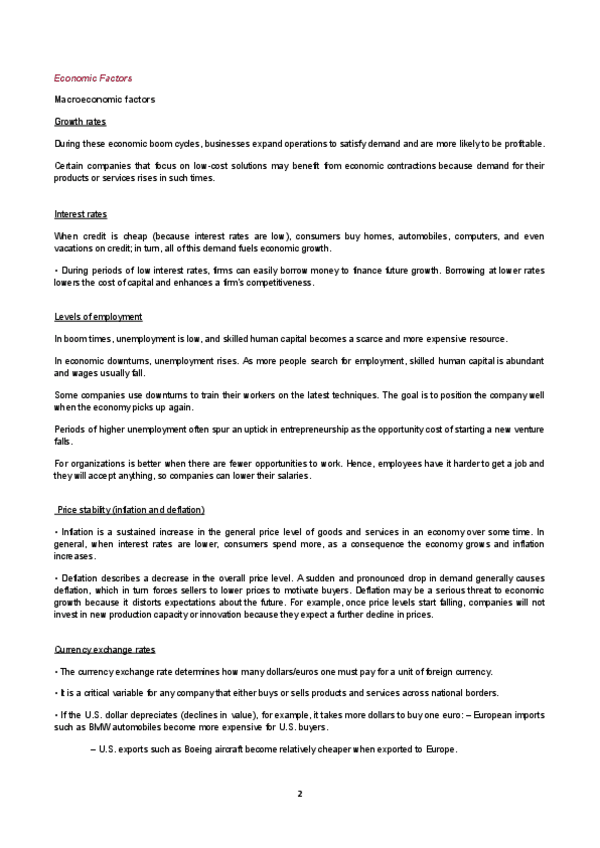 Economic Factors

Macroeconomic factors

Growth rates

During these economic boom cycles, businesses expand operations to satisfy demand and are more likely to be profitable.

Certain companies that focus on low-cost solutions may benefit from economic contractions because demand for their products or services rises in such times.

Interest rates

When credit is cheap (because interest rates are low), consumers buy homes, automobiles, computers, and even vacations on credit; in turn, all of this demand fuels economic growth.

• During periods of low interest rates, firms can easily borrow money to finance future growth. Borrowing at lower rates lowers the cost of capital and enhances a firm's competitiveness.

Levels of employment

In boom times, unemployment is low, and skilled human capital becomes a scarce and more expensive resource.

In economic downturns, unemployment rises. As more people search for employment, skilled human capital is abundant and wages usually fall.

Some companies use downturns to train their workers on the latest techniques. The goal is to position the company well when the economy picks up again.

Periods of higher unemployment often spur an uptick in entrepreneurship as the opportunity cost of starting a new venture falls.

For organizations is better when there are fewer opportunities to work. Hence, employees have it harder to get a job and they will accept anything, so companies can lower their salaries.

Price stability (inflation and deflation)

• Inflation is a sustained increase in the general price level of goods and services in an economy over some time. In general, when interest rates are lower, consumers spend more, as a consequence the economy grows and inflation increases.

• Deflation describes a decrease in the overall price level. A sudden and pronounced drop in demand generally causes deflation, which in turn forces sellers to lower prices to motivate buyers. Deflation may be a serious threat to economic growth because it distorts expectations about the future. For example, once price levels start falling, companies will not invest in new production capacity or innovation because they expect a further decline in prices.

Currency exchange rates

• The currency exchange rate determines how many dollars/euros one must pay for a unit of foreign currency.

• It is a critical variable for any company that either buys or sells products and services across national borders.

• If the U.S. dollar depreciates (declines in value), for example, it takes more dollars to buy one euro: – European imports such as BMW automobiles become more expensive for U.S. buyers.

– U.S. exports such as Boeing aircraft become relatively cheaper when exported to Europe.

2